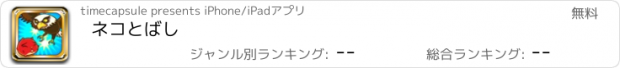 timecapsule presents iPhone/iPadアプリ

無料

ネコとばし

ジャンル別ランキング: --

総合ランキング: --